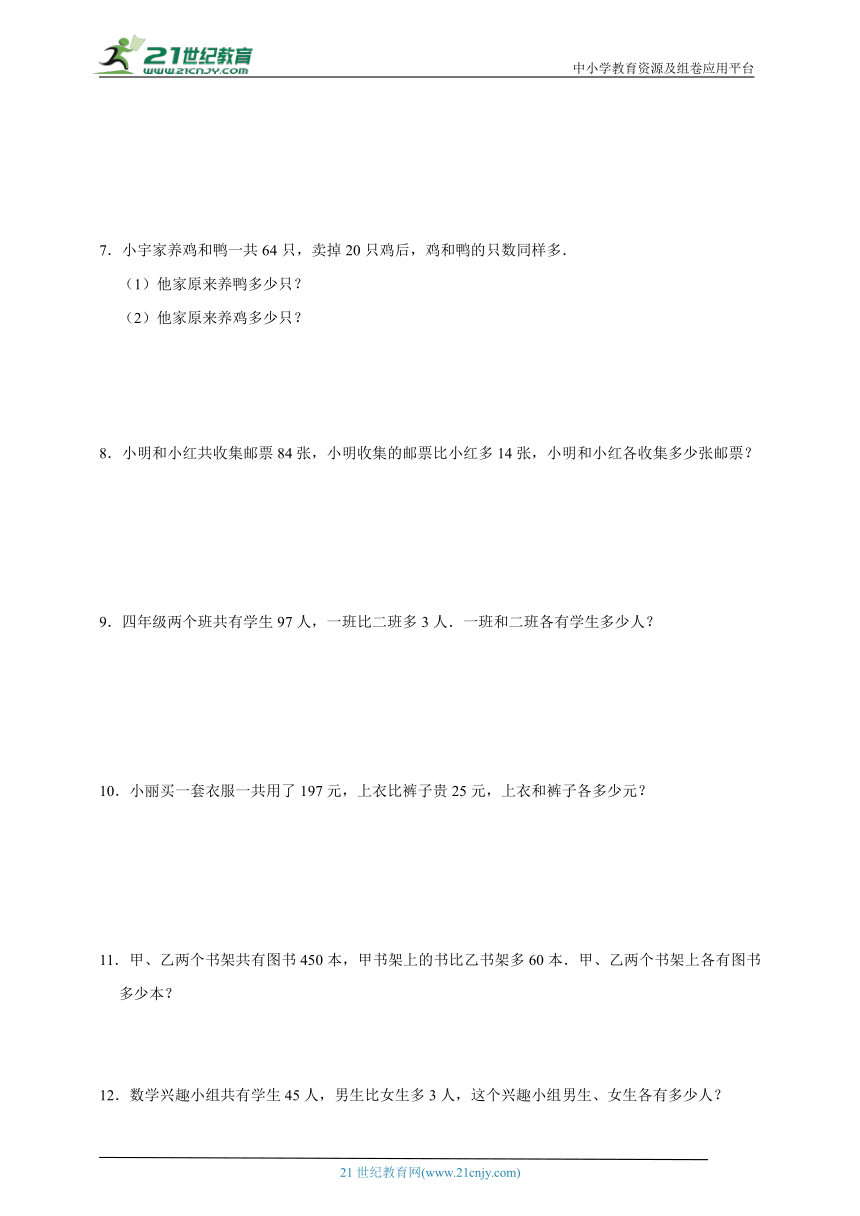 21世纪教育
www.21cnjy.com
中小学教育资源及组卷应用平台

7．小宇家养鸡和鸭一共 64 只，卖掉 20 只鸡后，鸡和鸭的只数同样多．
（1）他家原来养鸭多少只？
（2）他家原来养鸡多少只？

8．小明和小红共收集邮票 84 张，小明收集的邮票比小红多 14 张，小明和小红各收集多少张邮票？

9．四年级两个班共有学生 97 人，一班比二班多 3 人．一班和二班各有学生多少人？

10．小丽买一套衣服一共用了 197 元，上衣比裤子贵 25 元，上衣和裤子各多少元？

11．甲、乙两个书架共有图书 450 本，甲书架上的书比乙书架多 60 本．甲、乙两个书架上各有图书多少本？

12．数学兴趣小组共有学生 45 人，男生比女生多 3 人，这个兴趣小组男生、女生各有多少人？

21 世纪教育网(www.21cnjy.com)